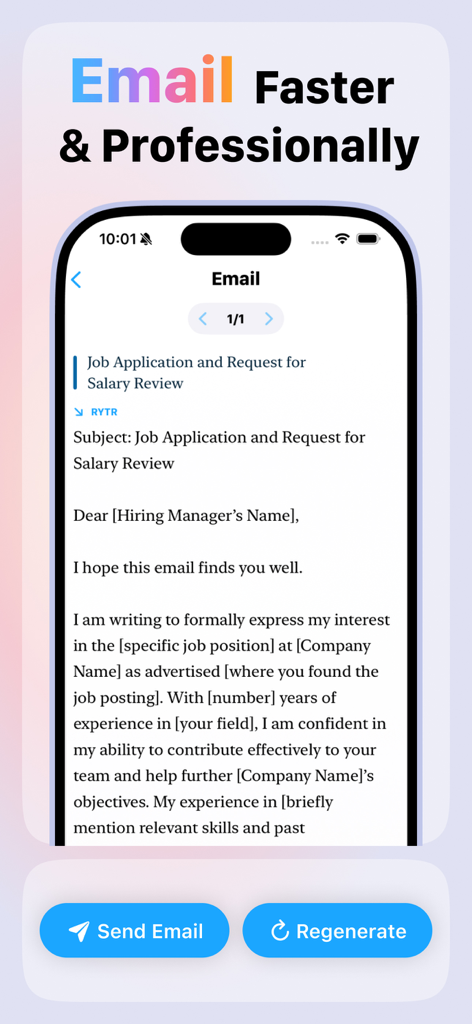 Email Faster & Professionally

10:01

Email

1/1

Job Application and Request for Salary Review

RYTR

Subject: Job Application and Request for Salary Review

Dear [Hiring Manager's Name],

I hope this email finds you well.

I am writing to formally express my interest in the [specific job position] at [Company Name] as advertised [where you found the job posting]. With [number] years of experience in [your field], I am confident in my ability to contribute effectively to your team and help further [Company Name]'s objectives. My experience in [briefly mention relevant skills and past

Send Email

Regenerate